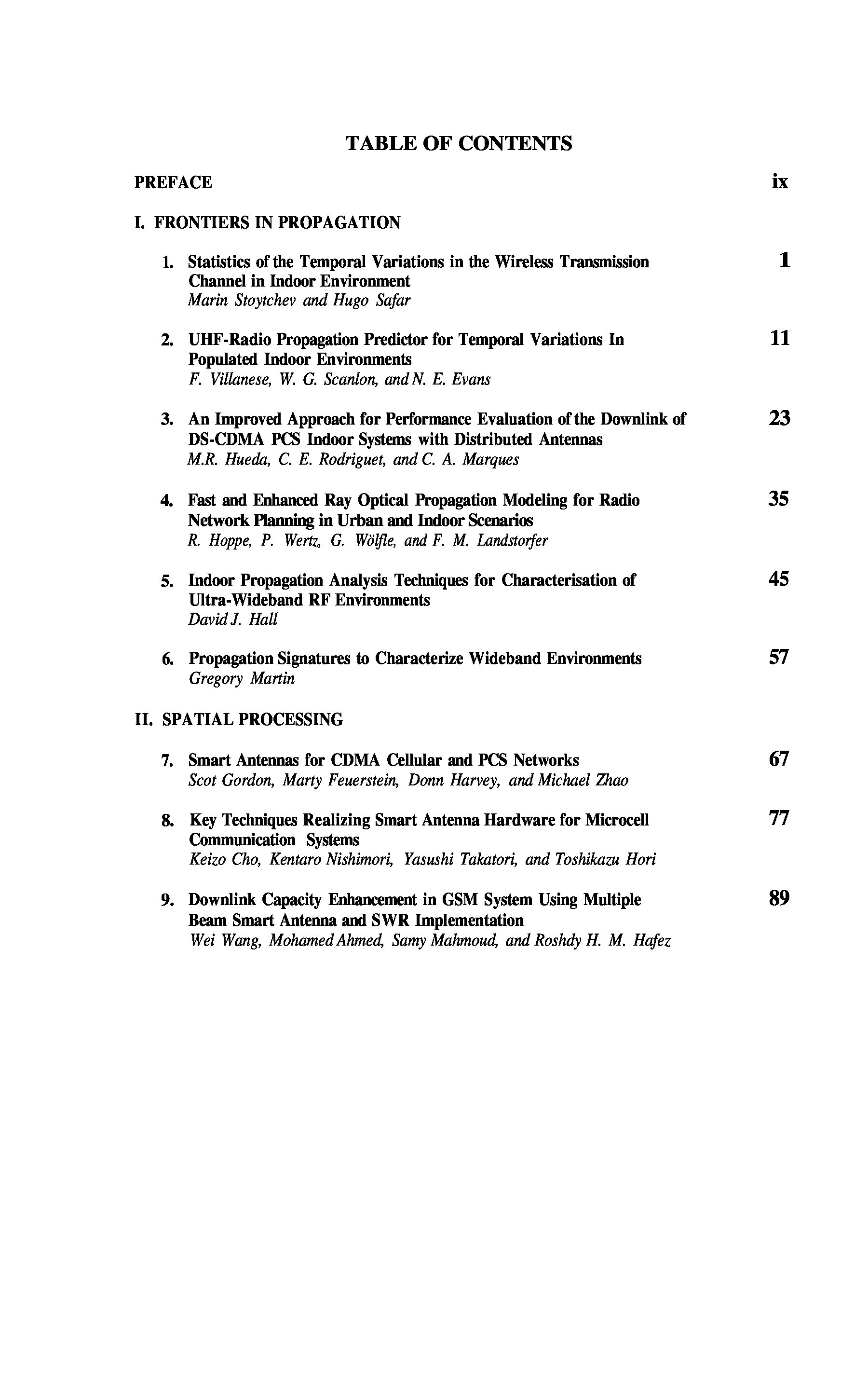 TABLE OF CONTENTS

PREFACE ix

I. FRONTIERS IN PROPAGATION

1. Statistics of the Temporal Variations in the Wireless Transmission Channel in Indoor Environment 1
Marin Stoytchev and Hugo Safar

2. UHF-Radio Propagation Predictor for Temporal Variations In Populated Indoor Environments 11
F. Villanese, W. G. Scanlon, and N. E. Evans

3. An Improved Approach for Performance Evaluation of the Downlink of DS-CDMA PCS Indoor Systems with Distributed Antennas 23
M.R. Hueda, C. E. Rodriguet, and C. A. Marques

4. Fast and Enhanced Ray Optical Propagation Modeling for Radio Network Planning in Urban and Indoor Scenarios 35
R. Hoppe, P. Wertz, G. Wölfle, and F. M. Landstorfer

5. Indoor Propagation Analysis Techniques for Characterisation of Ultra-Wideband RF Environments 45
David J. Hall

6. Propagation Signatures to Characterize Wideband Environments 57
Gregory Martin

II. SPATIAL PROCESSING

7. Smart Antennas for CDMA Cellular and PCS Networks 67
Scot Gordon, Marty Feuerstein, Donn Harvey, and Michael Zhao

8. Key Techniques Realizing Smart Antenna Hardware for Microcell Communication Systems 77
Keizo Cho, Kentaro Nishimori, Yasushi Takatori, and Toshikazu Hori

9. Downlink Capacity Enhancement in GSM System Using Multiple Beam Smart Antenna and SWR Implementation 89
Wei Wang, Mohamed Ahmed, Samy Mahmoud, and Roshdy H. M. Hafez